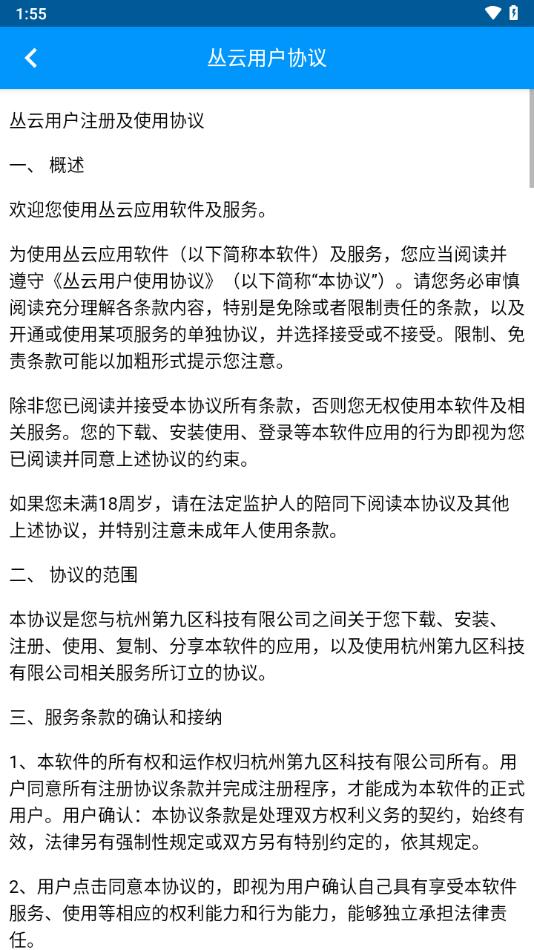 1:55

丛云用户协议

丛云用户注册及使用协议

一、 概述

欢迎您使用丛云应用软件及服务。

为使用丛云应用软件（以下简称本软件）及服务，您应当阅读并遵守《丛云用户使用协议》（以下简称“本协议”）。请您务必审慎阅读充分理解各条款内容，特别是免除或者限制责任的条款，以及开通或使用某项服务的单独协议，并选择接受或不接受。限制、免责条款可能以加粗形式提示您注意。

除非您已阅读并接受本协议所有条款，否则您无权使用本软件及相关服务。您的下载、安装使用、登录等本软件应用的行为即视为您已阅读并同意上述协议的约束。

如果您未满18周岁，请在法定监护人的陪同下阅读本协议及其他上述协议，并特别注意未成年人使用条款。

二、 协议的范围

本协议是您与杭州第九区科技有限公司之间关于您下载、安装、注册、使用、复制、分享本软件的应用，以及使用杭州第九区科技有限公司相关服务所订立的协议。

三、服务条款的确认和接纳

1、本软件的所有权和运作权归杭州第九区科技有限公司所有。用户同意所有注册协议条款并完成注册程序，才能成为本软件的正式用户。用户确认：本协议条款是处理双方权利义务的契约，始终有效，法律另有强制性规定或双方另有特别约定的，依其规定。

2、用户点击同意本协议的，即视为用户确认自己具有享受本软件服务、使用等相应的权利能力和行为能力，能够独立承担法律责任。